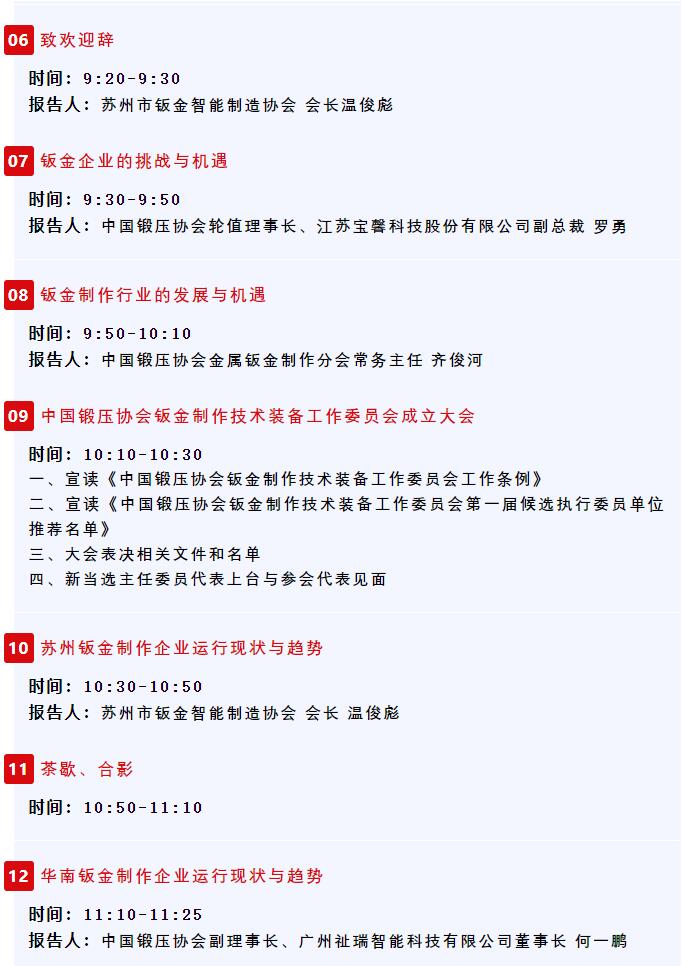 06 致欢迎辞

时间：9:20-9:30
报告人：苏州市钣金智能制造协会 会长温俊彪

07 钣金企业的挑战与机遇

时间：9:30-9:50
报告人：中国锻压协会轮值理事长、江苏宝馨科技股份有限公司副总裁 罗勇

08 钣金制作行业的发展与机遇

时间：9:50-10:10
报告人：中国锻压协会金属钣金制作分会常务主任 齐俊河

09 中国锻压协会钣金制作技术装备工作委员会成立大会

时间：10:10-10:30
一、宣读《中国锻压协会钣金制作技术装备工作委员会工作条例》
二、宣读《中国锻压协会钣金制作技术装备工作委员会第一届候选执行委员单位推荐名单》
三、大会表决相关文件和名单
四、新当选主任委员代表上台与参会代表见面

10 苏州钣金制作企业运行现状与趋势

时间：10:30-10:50
报告人：苏州市钣金智能制造协会 会长 温俊彪

11 茶歇、合影

时间：10:50-11:10

12 华南钣金制作企业运行现状与趋势

时间：11:10-11:25
报告人：中国锻压协会副理事长、广州祉瑞智能科技有限公司董事长 何一鹏